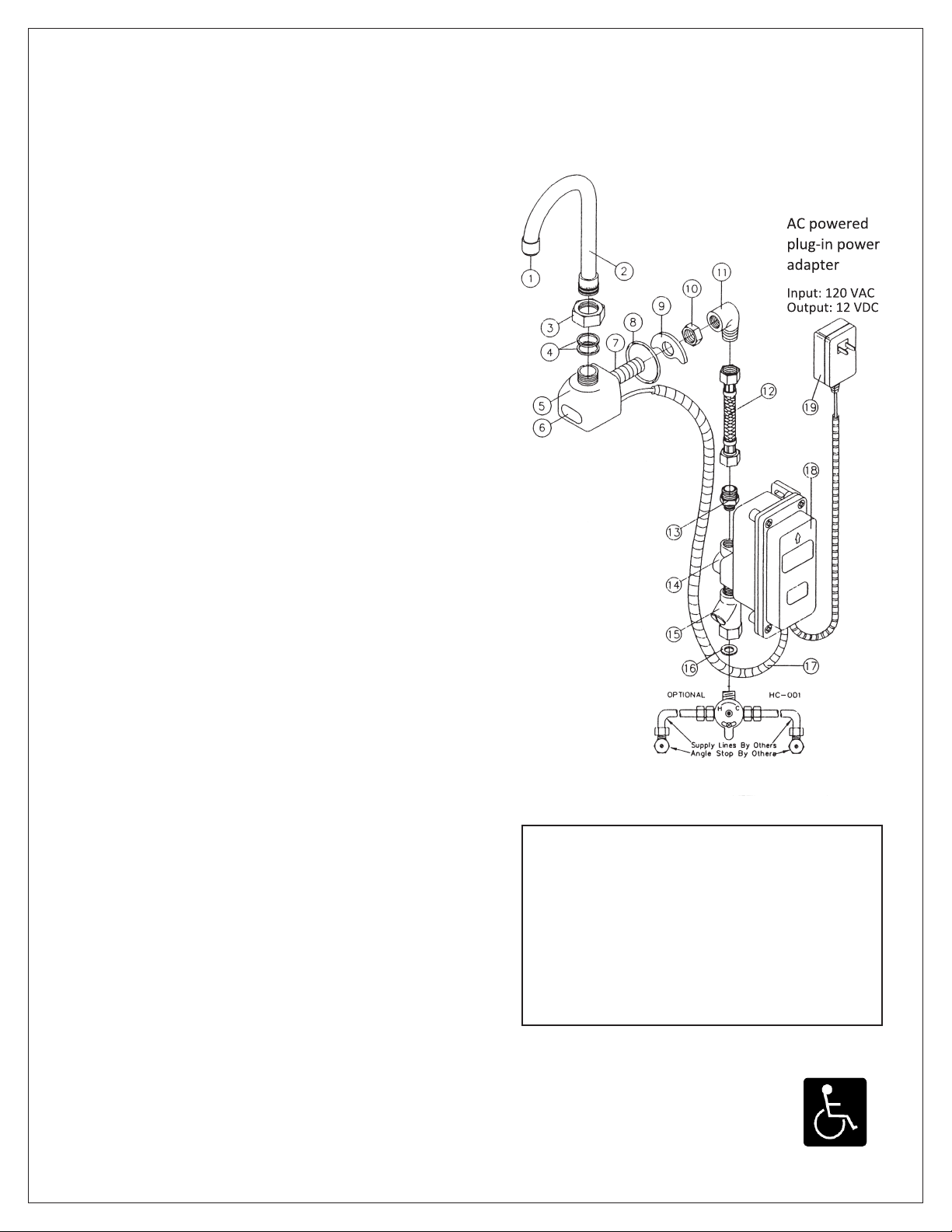 AC powered plug-in power adapter

Input: 120 VAC
Output: 12 VDC

1
2
3
4
5
6
7
8
9
10
11
12
13
14
15
16
17
18
19

OPTIONAL

HC-001

H C

Supply Lines By Others
Angle Stop By Others